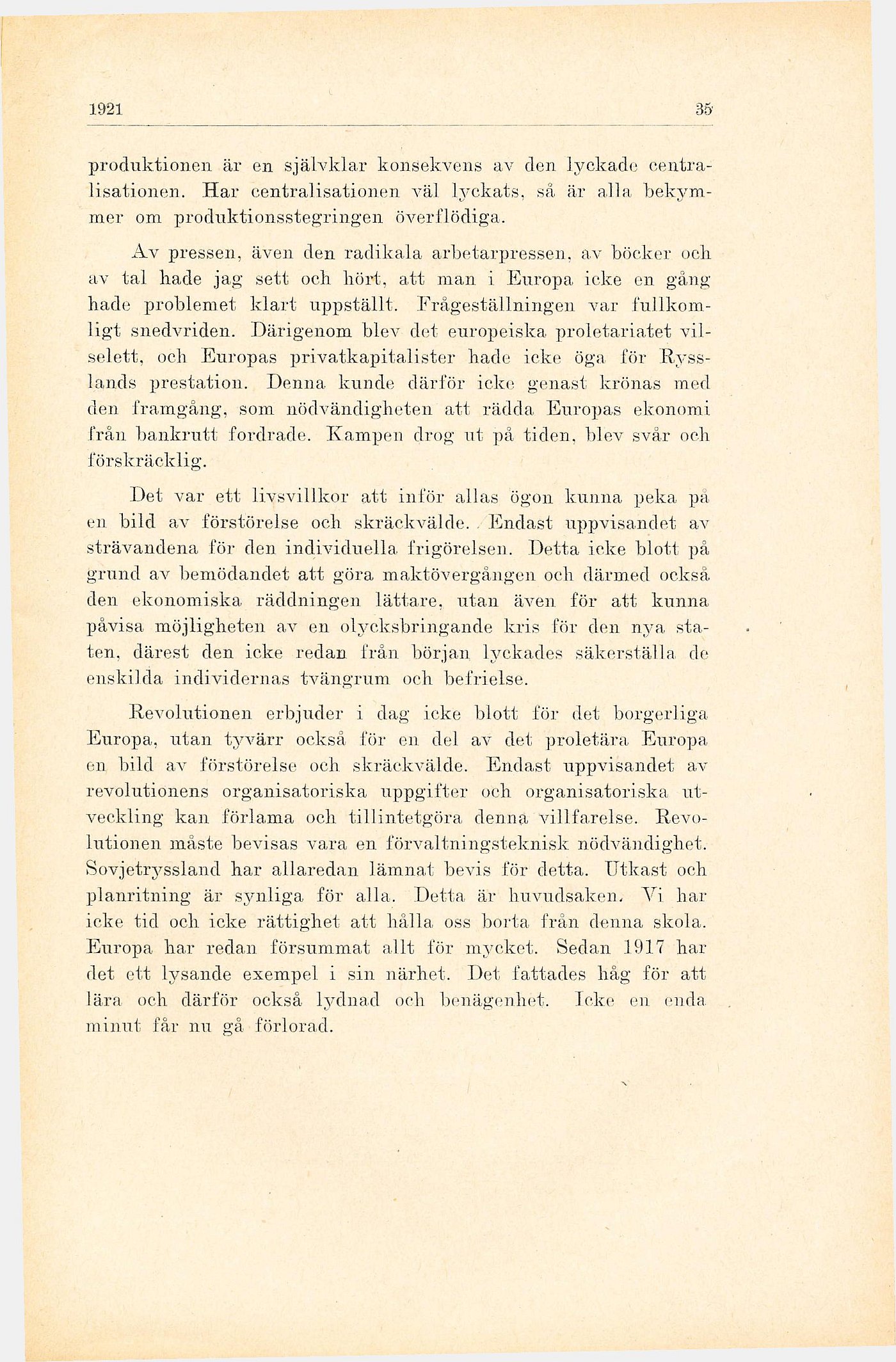 1921 35

produktionen är en självklar konsekvens av den lyckade centralisationen. Har centralisationen väl lyckats, så är alla bekymmer om produktionsstegringen överflödiga.

Av pressen, även den radikala arbetarpressen, av böcker och av tal hade jag sett och hört, att man i Europa icke en gång hade problemet klart uppställt. Frågeställningen var fullkomligt snedvriden. Därigenom blev det europeiska proletariatet vilselett, och Europas privatkapitalister hade icke öga för Rysslands prestation. Denna kunde därför icke genast krönas med den framgång, som nödvändigheten att rädda Europas ekonomi från bankrutt fordrade. Kampen drog ut på tiden, blev svår och förskräcklig.

Det var ett livsvillkor att inför allas ögon kunna peka på en bild av förstörelse och skräckvälde. Endast uppvisandet av strävandena för den individuella frigörelsen. Detta icke blott på grund av bemödandet att göra maktövergången och därmed också den ekonomiska räddningen lättare, utan även för att kunna påvisa möjligheten av en olycksbringande kris för den nya staten, därest den icke redan från början lyckades säkerställa de enskilda individernas tvångrum och befrielse.

Revolutionen erbjuder i dag icke blott för det borgerliga Europa, utan tyvärr också för en del av det proletära Europa en bild av förstörelse och skräckvälde. Endast uppvisandet av revolutionens organisatoriska uppgifter och organisatoriska utveckling kan förlama och tillintetgöra denna villfarelse. Revolutionen måste bevisas vara en förvaltningsteknisk nödvändighet. Sovjetryssland har allaredan lämnat bevis för detta. Utkast och planritning är synliga för alla. Detta är huvudsaken. Vi har icke tid och icke rättighet att hålla oss borta från denna skola. Europa har redan försummat allt för mycket. Sedan 1917 har det ett lysande exempel i sin närhet. Det fattades håg för att lära och därför också lydnad och benägenhet. Icke en enda minut får nu gå förlorad.